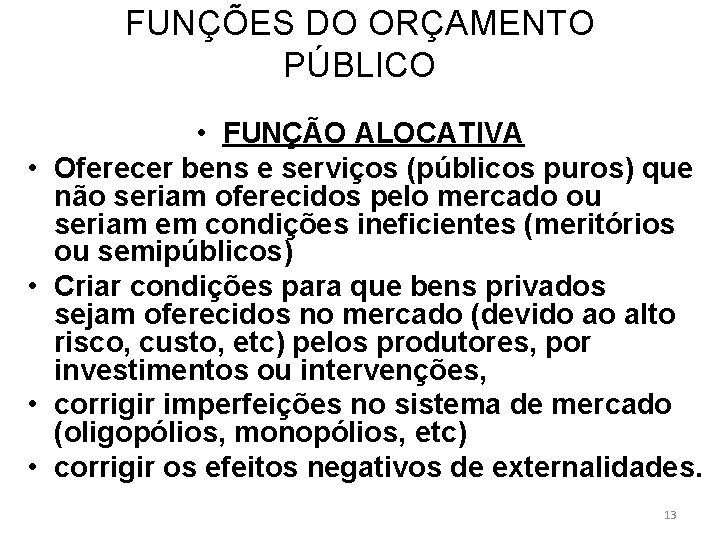 FUNÇÕES DO ORÇAMENTO PÚBLICO

• FUNÇÃO ALOCATIVA

• Oferecer bens e serviços (públicos puros) que não seriam oferecidos pelo mercado ou seriam em condições ineficientes (meritórios ou semipúblicos)
• Criar condições para que bens privados sejam oferecidos no mercado (devido ao alto risco, custo, etc) pelos produtores, por investimentos ou intervenções,
• corrigir imperfeições no sistema de mercado (oligopólios, monopólios, etc)
• corrigir os efeitos negativos de externalidades.

13